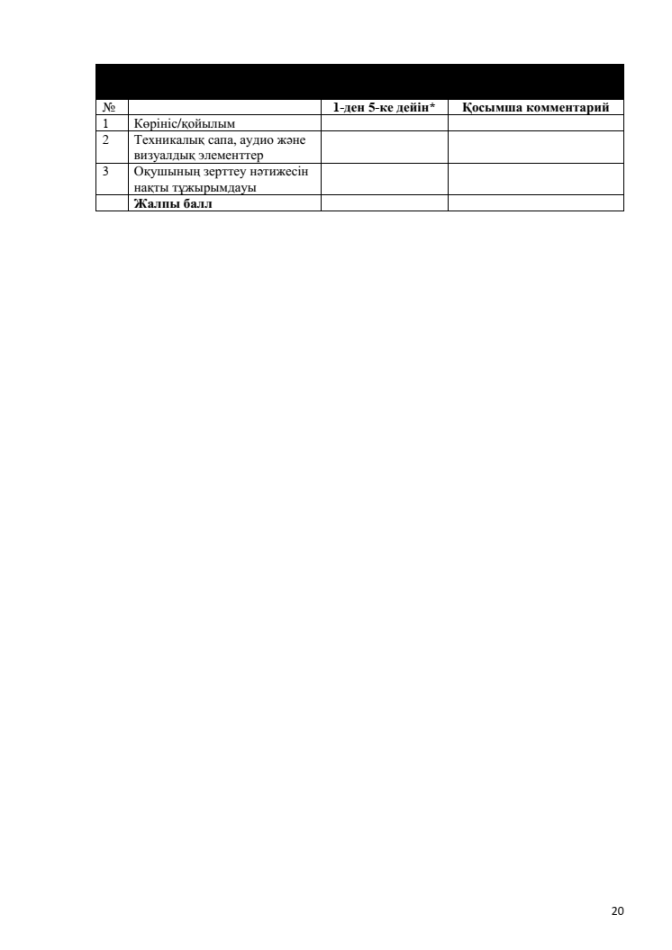 | № |  | 1-ден 5-ке дейін* | Қосымша комментарий |
|---|---|---|---|
| 1 | Көрініс/қойылым |  |  |
| 2 | Техникалық сапа, аудио және визуалдық элементтер |  |  |
| 3 | Оқушының зерттеу нәтижесін нақты тұжырымдауы |  |  |
|  | **Жалпы балл** |  |  |

20